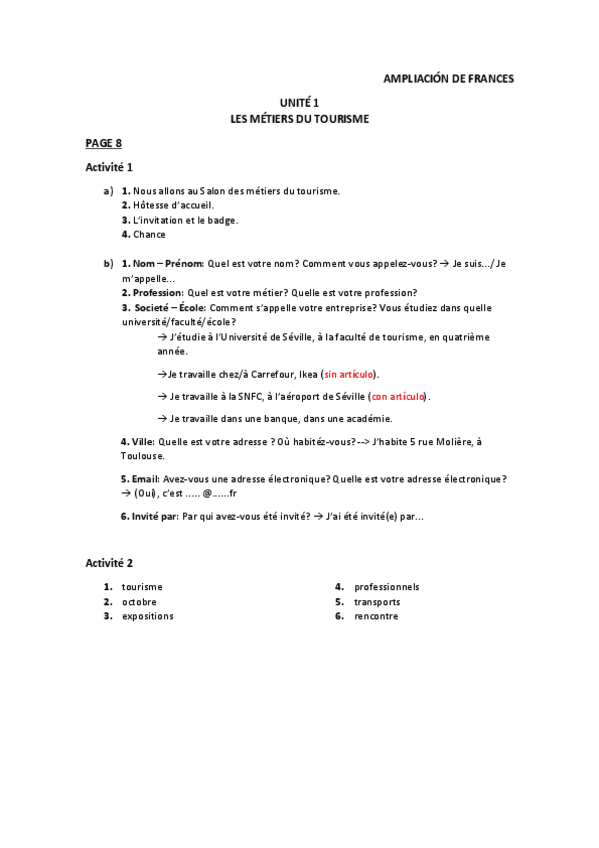 AMPLIACIÓN DE FRANCES

UNITÉ 1
LES MÉTIERS DU TOURISME

PAGE 8

Activité 1

a) 1. Nous allons au Salon des métiers du tourisme.
2. Hôtesse d'accueil.
3. L'invitation et le badge.
4. Chance

b) 1. Nom – Prénom: Quel est votre nom? Comment vous appelez-vous? → Je suis.../ Je m'appelle...
2. Profession: Quel est votre métier? Quelle est votre profession?
3. Societé – École: Comment s'appelle votre entreprise? Vous étudiez dans quelle université/faculté/école?
→ J'étudie à l'Université de Séville, à la faculté de tourisme, en quatrième année.

→Je travaille chez/à Carrefour, Ikea (sin artículo).

→ Je travaille à la SNFC, à l'aéroport de Séville (con artículo).

→ Je travaille dans une banque, dans une académie.

4. Ville: Quelle est votre adresse ? Où habitéz-vous?--> J'habite 5 rue Molière, à Toulouse.

5. Email: Avez-vous une adresse électronique? Quelle est votre adresse électronique? → (Oui), c'est ..... @......fr

6. Invité par: Par qui avez-vous été invité? → J'ai été invité(e) par...

Activité 2

1. tourisme
2. octobre
3. expositions

4. professionnels
5. transports
6. rencontre